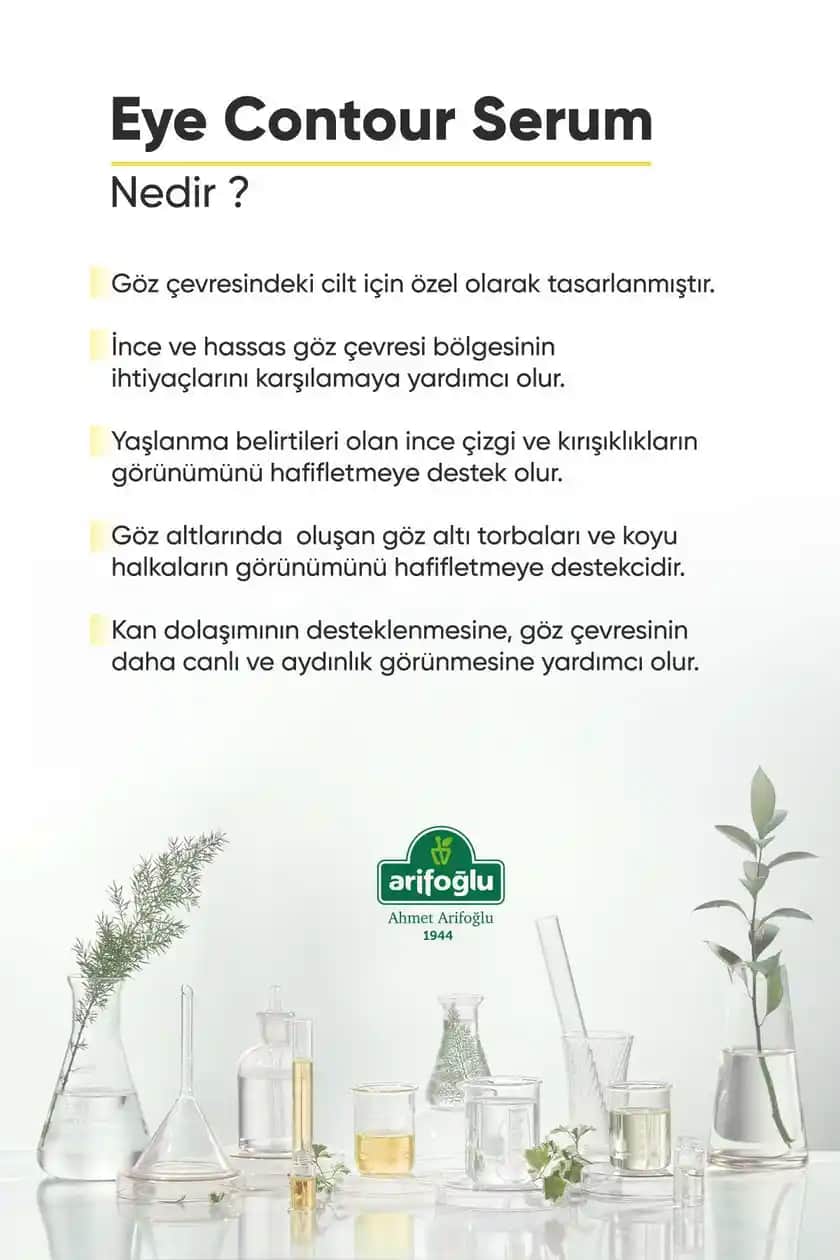 Eye Contour Serum

Nedir ?

Göz çevresindeki cilt için özel olarak tasarlanmıştır.

İnce ve hassas göz çevresi bölgesinin ihtiyaçlarını karşılamaya yardımcı olur.

Yaşlanma belirtileri olan ince çizgi ve kırışıklıkların görünümünü hafifletmeye destek olur.

Göz altlarında oluşan göz altı torbaları ve koyu halkaların görünümünü hafifletmeye destekcidir.

Kan dolaşımının desteklenmesine, göz çevresinin daha canlı ve aydınlık görünmesine yardımcı olur.

arifoğlu
Ahmet Arifoğlu
1944